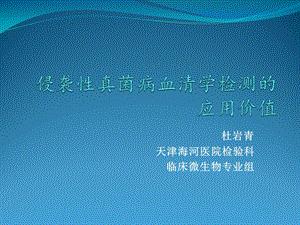 侵袭性真菌病血清学检测的应用价值

杜岩青
天津海河医院检验科
临床微生物专业组